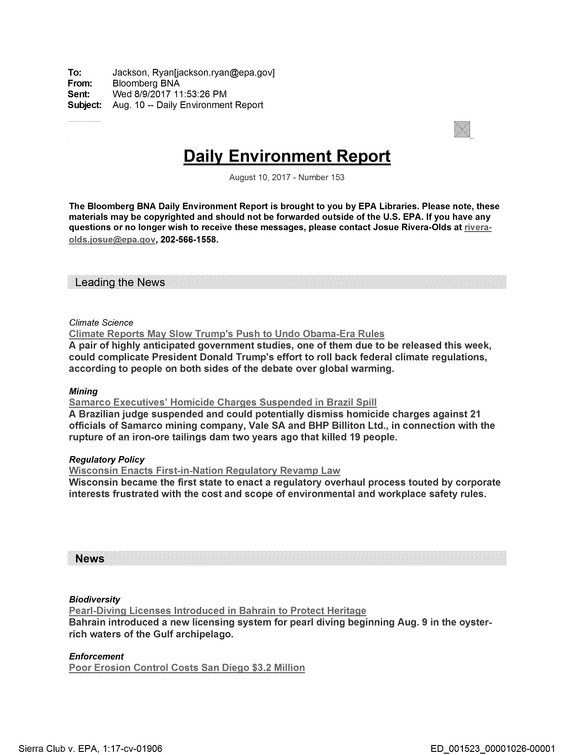 To: Jackson, Ryan[jackson.ryan@epa.gov]
From: Bloomberg BNA
Sent: Wed 8/9/2017 11:53:26 PM
Subject: Aug. 10 -- Daily Environment Report

Daily Environment Report

August 10, 2017 - Number 153

The Bloomberg BNA Daily Environment Report is brought to you by EPA Libraries. Please note, these materials may be copyrighted and should not be forwarded outside of the U.S. EPA. If you have any questions or no longer wish to receive these messages, please contact Josue Rivera-Olds at rivera-olds.josue@epa.gov, 202-566-1558.

Leading the News

Climate Science
Climate Reports May Slow Trump's Push to Undo Obama-Era Rules
A pair of highly anticipated government studies, one of them due to be released this week, could complicate President Donald Trump's effort to roll back federal climate regulations, according to people on both sides of the debate over global warming.

Mining
Samarco Executives' Homicide Charges Suspended in Brazil Spill
A Brazilian judge suspended and could potentially dismiss homicide charges against 21 officials of Samarco mining company, Vale SA and BHP Billiton Ltd., in connection with the rupture of an iron-ore tailings dam two years ago that killed 19 people.

Regulatory Policy
Wisconsin Enacts First-in-Nation Regulatory Revamp Law
Wisconsin became the first state to enact a regulatory overhaul process touted by corporate interests frustrated with the cost and scope of environmental and workplace safety rules.

News

Biodiversity
Pearl-Diving Licenses Introduced in Bahrain to Protect Heritage
Bahrain introduced a new licensing system for pearl diving beginning Aug. 9 in the oyster-rich waters of the Gulf archipelago.

Enforcement
Poor Erosion Control Costs San Diego $3.2 Million

Sierra Club v. EPA, 1:17-cv-01906

ED_001523_00001026-00001